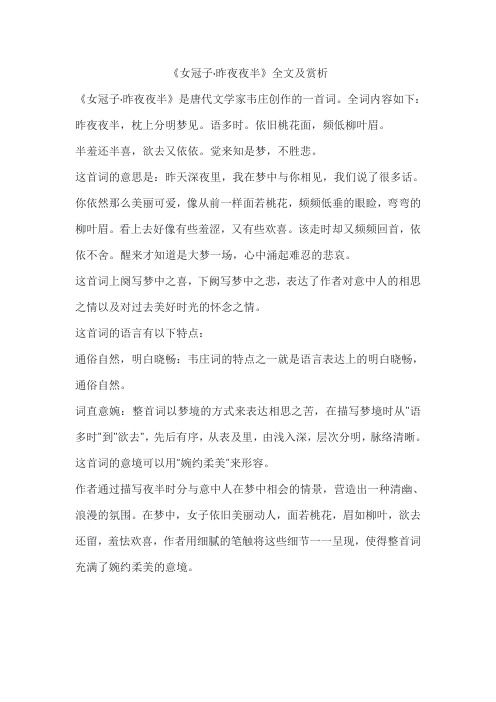 《女冠子·昨夜夜半》全文及赏析

《女冠子·昨夜夜半》是唐代文学家韦庄创作的一首词。全词内容如下：

昨夜夜半，枕上分明梦见。语多时。依旧桃花面，频低柳叶眉。

半羞还半喜，欲去又依依。觉来知是梦，不胜悲。

这首词的意思是：昨天深夜里，我在梦中与你相见，我们说了很多话。你依然那么美丽可爱，像从前一样面若桃花，频频低垂的眼睑，弯弯的柳叶眉。看上去好像有些羞涩，又有些欢喜。该走时却又频频回首，依依不舍。醒来才知道是大梦一场，心中涌起难忍的悲哀。

这首词上阕写梦中之喜，下阙写梦中之悲，表达了作者对意中人的相思之情以及对过去美好时光的怀念之情。

这首词的语言有以下特点：

通俗自然，明白晓畅：韦庄词的特点之一就是语言表达上的明白晓畅，通俗自然。

词直意婉：整首词以梦境的方式来表达相思之苦，在描写梦境时从"语多时"到"欲去"，先后有序，从表及里，由浅入深，层次分明，脉络清晰。

这首词的意境可以用"婉约柔美"来形容。

作者通过描写夜半时分与意中人在梦中相会的情景，营造出一种清幽、浪漫的氛围。在梦中，女子依旧美丽动人，面若桃花，眉如柳叶，欲去还留，羞怯欢喜，作者用细腻的笔触将这些细节一一呈现，使得整首词充满了婉约柔美的意境。